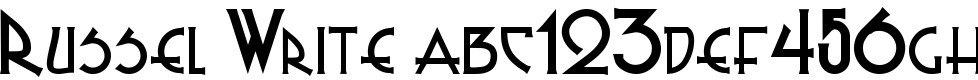 Russel Write abc123def456gh